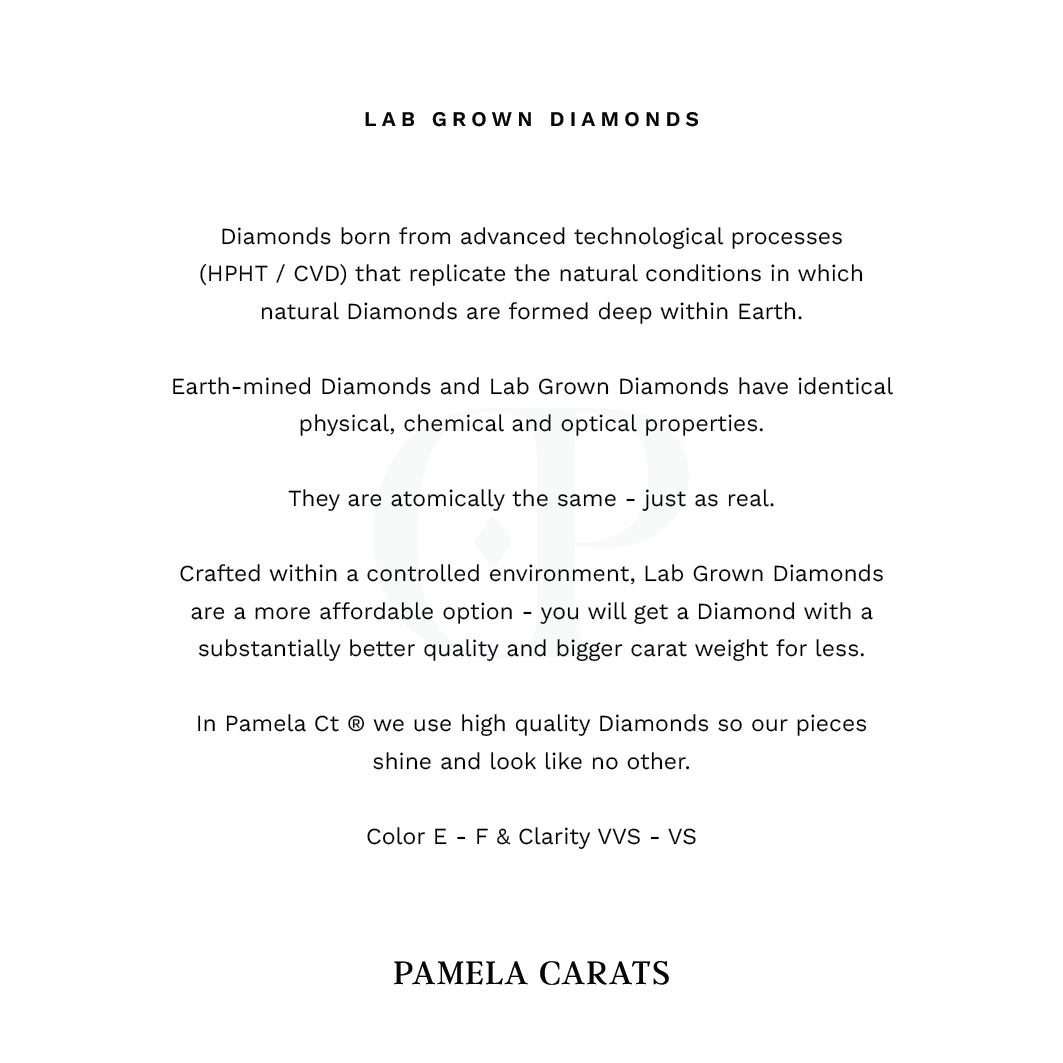 LAB GROWN DIAMONDS

Diamonds born from advanced technological processes (HPHT / CVD) that replicate the natural conditions in which natural Diamonds are formed deep within Earth.

Earth-mined Diamonds and Lab Grown Diamonds have identical physical, chemical and optical properties.

They are atomically the same - just as real.

Crafted within a controlled environment, Lab Grown Diamonds are a more affordable option - you will get a Diamond with a substantially better quality and bigger carat weight for less.

In Pamela Ct ® we use high quality Diamonds so our pieces shine and look like no other.

Color E - F & Clarity VVS - VS

PAMELA CARATS